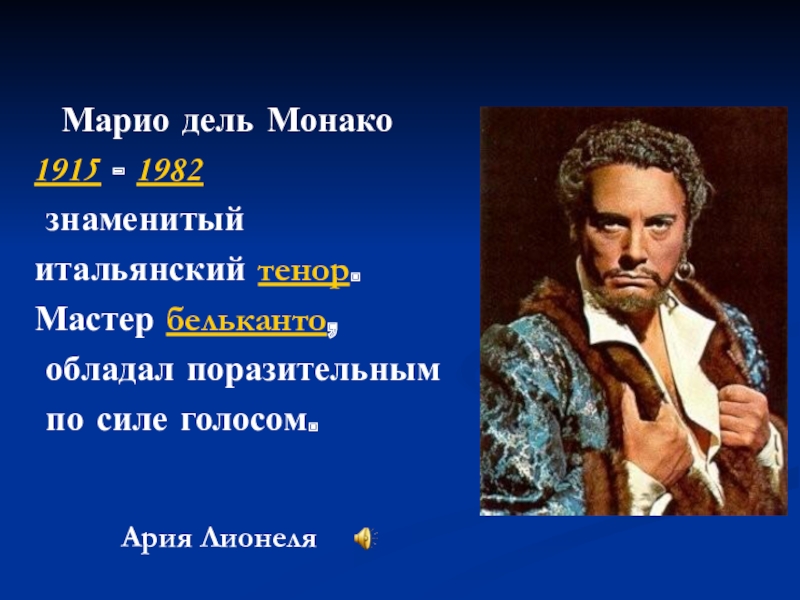 Марио дель Монако
1915 - 1982
знаменитый итальянский тенор. Мастер бельканто, обладал поразительным по силе голосом.

Ария Лионеля